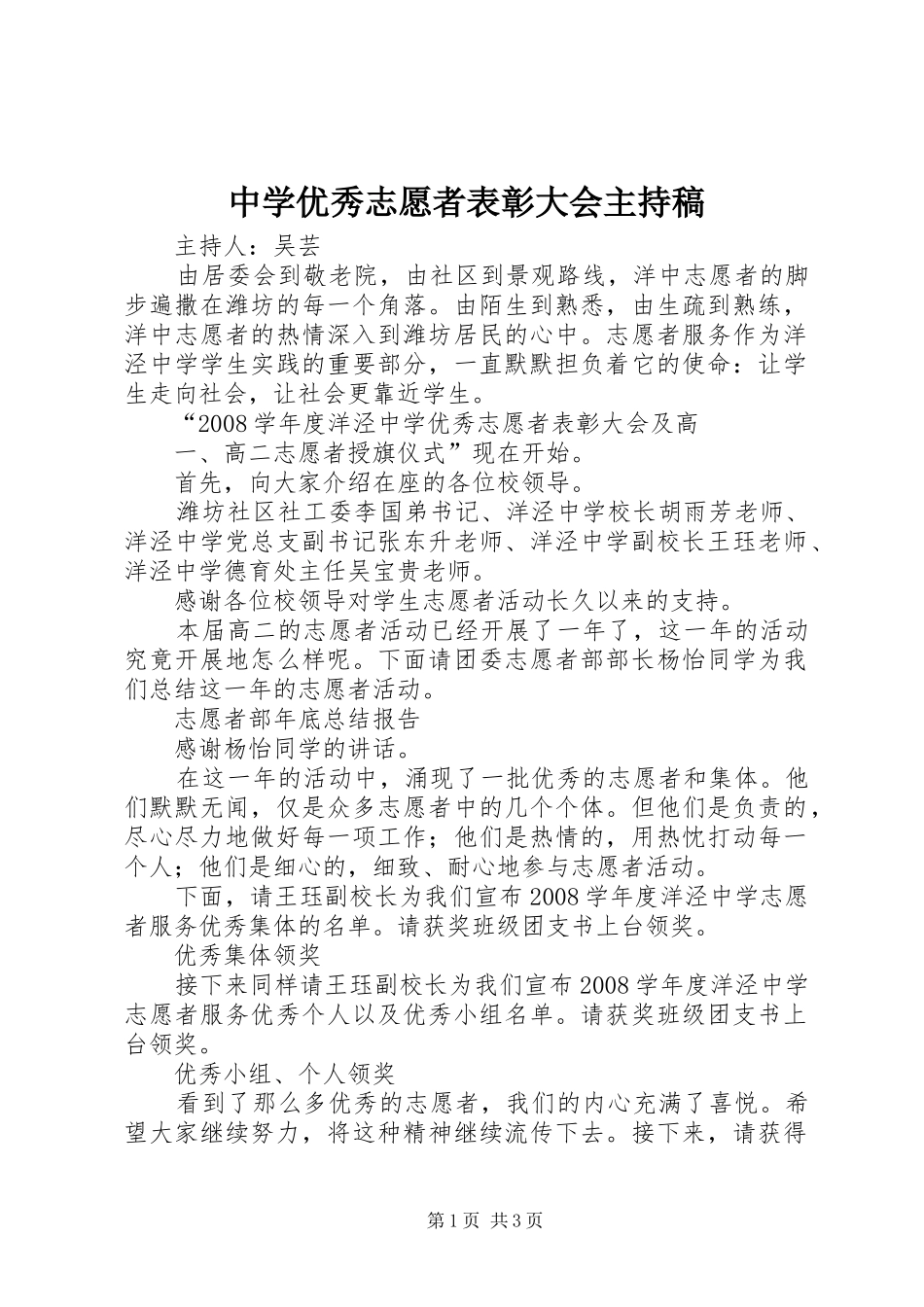 中学优秀志愿者表彰大会主持稿

主持人：吴芸

由居委会到敬老院，由社区到景观路线，洋中志愿者的脚步遍撒在潍坊的每一个角落。由陌生到熟悉，由生疏到熟练，洋中志愿者的热情深入到潍坊居民的心中。志愿者服务作为洋泾中学学生实践的重要部分，一直默默担负着它的使命：让学生走向社会，让社会更靠近学生。

“2008学年度洋泾中学优秀志愿者表彰大会及高

一、高二志愿者授旗仪式”现在开始。

首先，向大家介绍在座的各位校领导。

潍坊社区社工委李国弟书记、洋泾中学校长胡雨芳老师、洋泾中学党总支副书记张东升老师、洋泾中学副校长王珏老师、洋泾中学德育处主任吴宝贵老师。

感谢各位校领导对学生志愿者活动长久以来的支持。

本届高二的志愿者活动已经开展了一年了，这一年的活动究竟开展地怎么样呢。下面请团委志愿者部部长杨怡同学为我们总结这一年的志愿者活动。

志愿者部年底总结报告

感谢杨怡同学的讲话。

在这一年的活动中，涌现了一批优秀的志愿者和集体。他们默默无闻，仅是众多志愿者中的几个个体。但他们是负责的，尽心尽力地做好每一项工作；他们是热情的，用热忱打动每一个人；他们是细心的，细致、耐心地参与志愿者活动。

下面，请王珏副校长为我们宣布2008学年度洋泾中学志愿者服务优秀集体的名单。请获奖班级团支书上台领奖。

优秀集体领奖

接下来同样请王珏副校长为我们宣布2008学年度洋泾中学志愿者服务优秀个人以及优秀小组名单。请获奖班级团支书上台领奖。

优秀小组、个人领奖

看到了那么多优秀的志愿者，我们的内心充满了喜悦。希望大家继续努力，将这种精神继续流传下去。接下来，请获得

第1页 共3页